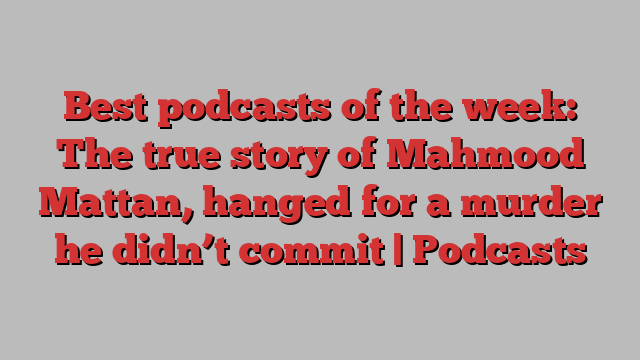 Best podcasts of the week: The true story of Mahmood Mattan, hanged for a murder he didn’t commit | Podcasts